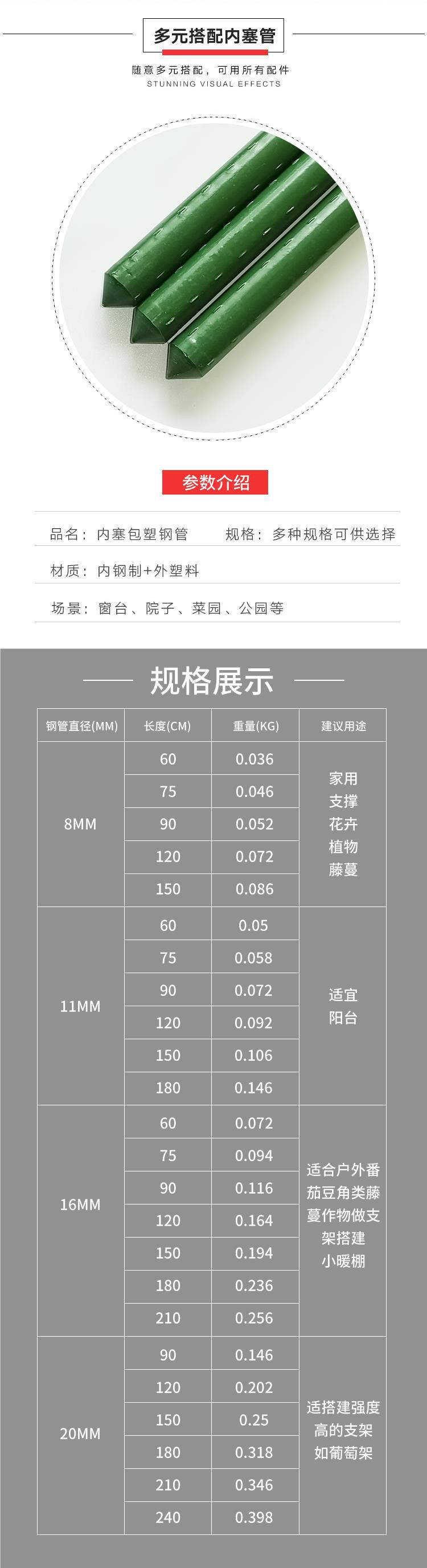 多元搭配内塞管

随意多元搭配，可用所有配件
STUNNING VISUAL EFFECTS

参数介绍

品名：内塞包塑钢管 规格：多种规格可供选择

材质：内钢制+外塑料

场景：窗台、院子、菜园、公园等

规格展示

| 钢管直径(MM) | 长度(CM) | 重量(KG) | 建议用途 |
|---|---|---|---|
| 8MM | 60 | 0.036 | 家用支撑花卉植物藤蔓 |
| | 75 | 0.046 | |
| | 90 | 0.052 | |
| | 120 | 0.072 | |
| | 150 | 0.086 | |
| 11MM | 60 | 0.05 | 适宜阳台 |
| | 75 | 0.058 | |
| | 90 | 0.072 | |
| | 120 | 0.092 | |
| | 150 | 0.106 | |
| | 180 | 0.146 | |
| 16MM | 60 | 0.072 | 适合户外番茄豆角类藤蔓作物做支架搭建小暖棚 |
| | 75 | 0.094 | |
| | 90 | 0.116 | |
| | 120 | 0.164 | |
| | 150 | 0.194 | |
| | 180 | 0.236 | |
| | 210 | 0.256 | |
| 20MM | 90 | 0.146 | 适搭建强度高的支架如葡萄架 |
| | 120 | 0.202 | |
| | 150 | 0.25 | |
| | 180 | 0.318 | |
| | 210 | 0.346 | |
| | 240 | 0.398 | |